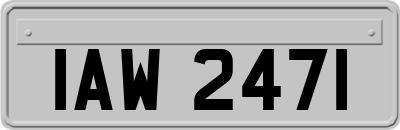 IAW 2471